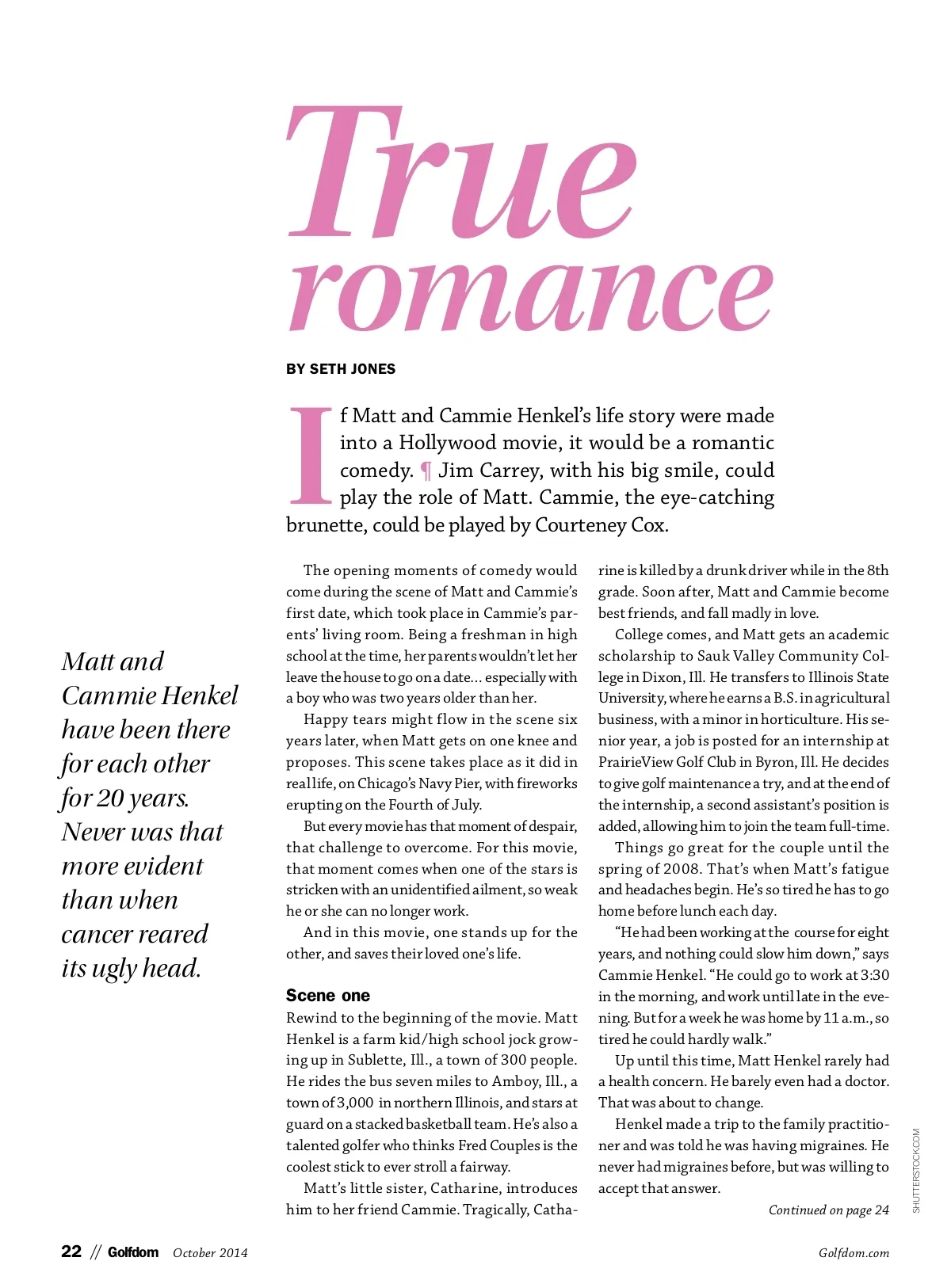 True romance

BY SETH JONES

If Matt and Cammie Henkel's life story were made into a Hollywood movie, it would be a romantic comedy. ¶ Jim Carrey, with his big smile, could play the role of Matt. Cammie, the eye-catching brunette, could be played by Courteney Cox.

Matt and Cammie Henkel have been there for each other for 20 years. Never was that more evident than when cancer reared its ugly head.

The opening moments of comedy would come during the scene of Matt and Cammie's first date, which took place in Cammie's parents' living room. Being a freshman in high school at the time, her parents wouldn't let her leave the house to go on a date... especially with a boy who was two years older than her.

Happy tears might flow in the scene six years later, when Matt gets on one knee and proposes. This scene takes place as it did in real life, on Chicago's Navy Pier, with fireworks erupting on the Fourth of July.

But every movie has that moment of despair, that challenge to overcome. For this movie, that moment comes when one of the stars is stricken with an unidentified ailment, so weak he or she can no longer work.

And in this movie, one stands up for the other, and saves their loved one's life.

Scene one

Rewind to the beginning of the movie. Matt Henkel is a farm kid/high school jock growing up in Sublette, Ill., a town of 300 people. He rides the bus seven miles to Amboy, Ill., a town of 3,000 in northern Illinois, and stars at guard on a stacked basketball team. He's also a talented golfer who thinks Fred Couples is the coolest stick to ever stroll a fairway.

Matt's little sister, Catharine, introduces him to her friend Cammie. Tragically, Catharine is killed by a drunk driver while in the 8th grade. Soon after, Matt and Cammie become best friends, and fall madly in love.

College comes, and Matt gets an academic scholarship to Sauk Valley Community College in Dixon, Ill. He transfers to Illinois State University, where he earns a B.S. in agricultural business, with a minor in horticulture. His senior year, a job is posted for an internship at PrairieView Golf Club in Byron, Ill. He decides to give golf maintenance a try, and at the end of the internship, a second assistant's position is added, allowing him to join the team full-time.

Things go great for the couple until the spring of 2008. That's when Matt's fatigue and headaches begin. He's so tired he has to go home before lunch each day.

"He had been working at the course for eight years, and nothing could slow him down," says Cammie Henkel. "He could go to work at 3:30 in the morning, and work until late in the evening. But for a week he was home by 11 a.m., so tired he could hardly walk."

Up until this time, Matt Henkel rarely had a health concern. He barely even had a doctor. That was about to change.

Henkel made a trip to the family practitioner and was told he was having migraines. He never had migraines before, but was willing to accept that answer.

Continued on page 24

SHUTTERSTOCK.COM

22 // Golfdom October 2014 Golfdom.com